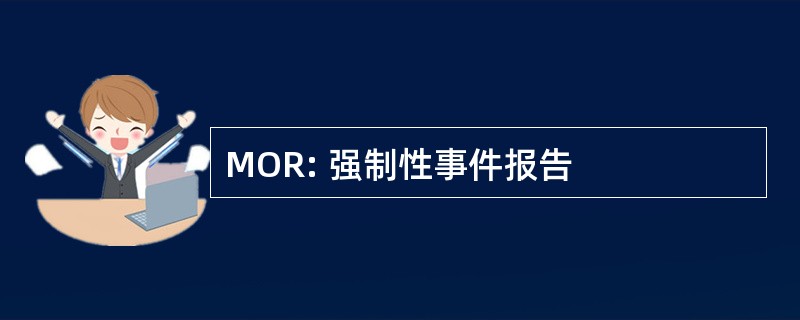 MOR: 强制性事件报告